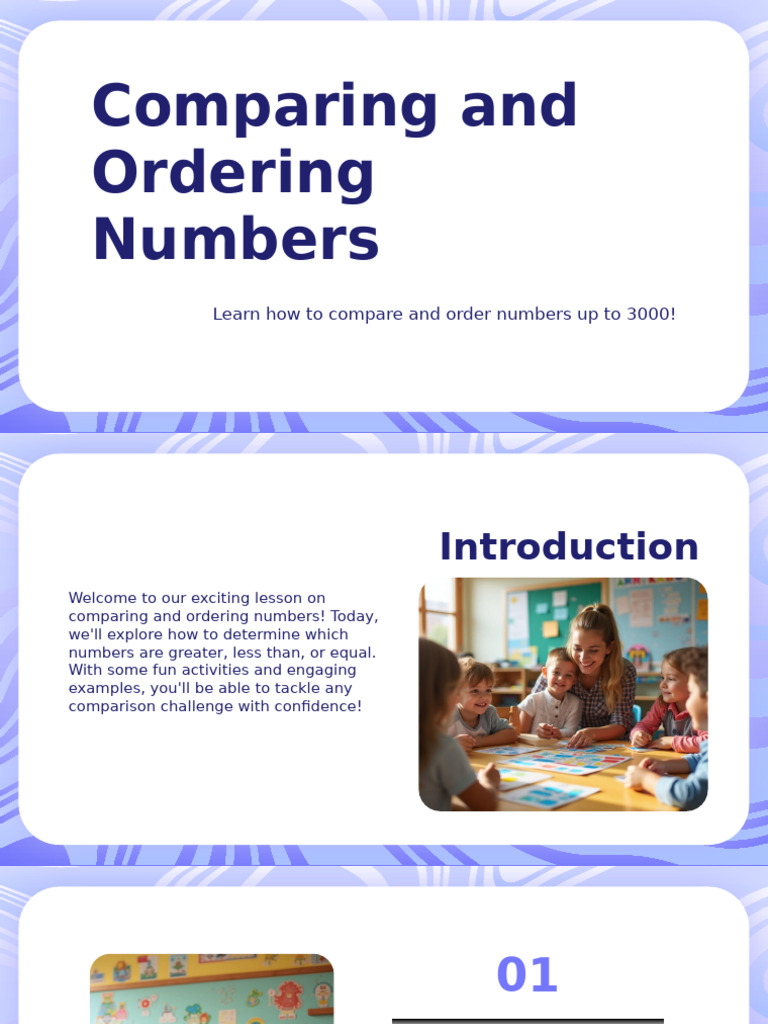 Comparing and Ordering Numbers

Learn how to compare and order numbers up to 3000!

Introduction

Welcome to our exciting lesson on comparing and ordering numbers! Today, we'll explore how to determine which numbers are greater, less than, or equal. With some fun activities and engaging examples, you'll be able to tackle any comparison challenge with confidence!

01